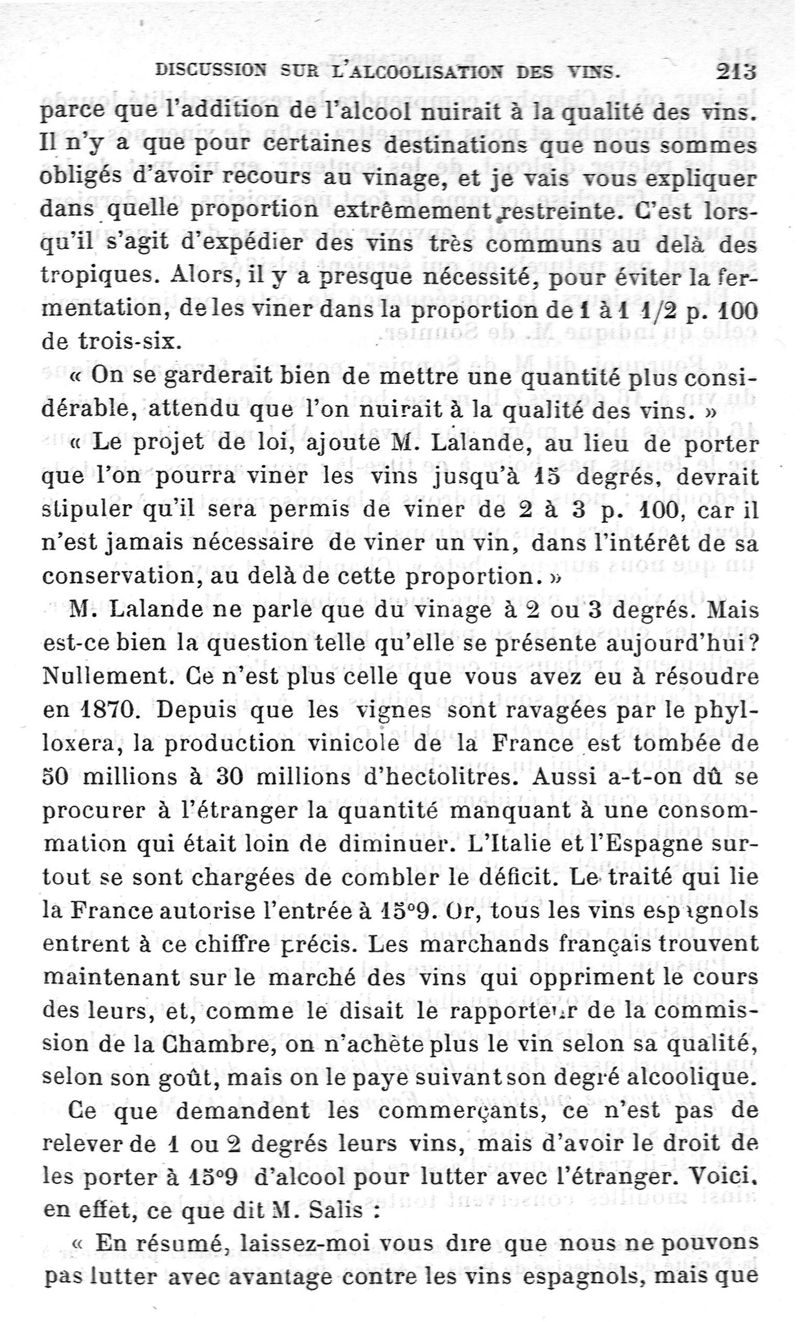 DISCUSSION SUR L'ALCOOLISATION DES VINS. 213

parce que l'addition de l'alcool nuirait à la qualité des vins. Il n'y a que pour certaines destinations que nous sommes obligés d'avoir recours au vinage, et je vais vous expliquer dans quelle proportion extrêmement restreinte. C'est lorsqu'il s'agit d'expédier des vins très communs au delà des tropiques. Alors, il y a presque nécessité, pour éviter la fermentation, de les viner dans la proportion de 1 à 1 1/2 p. 100 de trois-six.

« On se garderait bien de mettre une quantité plus considérable, attendu que l'on nuirait à la qualité des vins. »

« Le projet de loi, ajoute M. Lalande, au lieu de porter que l'on pourra viner les vins jusqu'à 15 degrés, devrait stipuler qu'il sera permis de viner de 2 à 3 p. 100, car il n'est jamais nécessaire de viner un vin, dans l'intérêt de sa conservation, au delà de cette proportion. »

M. Lalande ne parle que du vinage à 2 ou 3 degrés. Mais est-ce bien la question telle qu'elle se présente aujourd'hui? Nullement. Ce n'est plus celle que vous avez eu à résoudre en 1870. Depuis que les vignes sont ravagées par le phylloxera, la production vinicole de la France est tombée de 50 millions à 30 millions d'hectolitres. Aussi a-t-on dû se procurer à l'étranger la quantité manquant à une consommation qui était loin de diminuer. L'Italie et l'Espagne surtout se sont chargées de combler le déficit. Le traité qui lie la France autorise l'entrée à 15°9. Or, tous les vins espagnols entrent à ce chiffre précis. Les marchands français trouvent maintenant sur le marché des vins qui oppriment le cours des leurs, et, comme le disait le rapporteur de la commission de la Chambre, on n'achète plus le vin selon sa qualité, selon son goût, mais on le paye suivant son degré alcoolique.

Ce que demandent les commerçants, ce n'est pas de relever de 1 ou 2 degrés leurs vins, mais d'avoir le droit de les porter à 15°9 d'alcool pour lutter avec l'étranger. Voici, en effet, ce que dit M. Salis :

« En résumé, laissez-moi vous dire que nous ne pouvons pas lutter avec avantage contre les vins espagnols, mais que